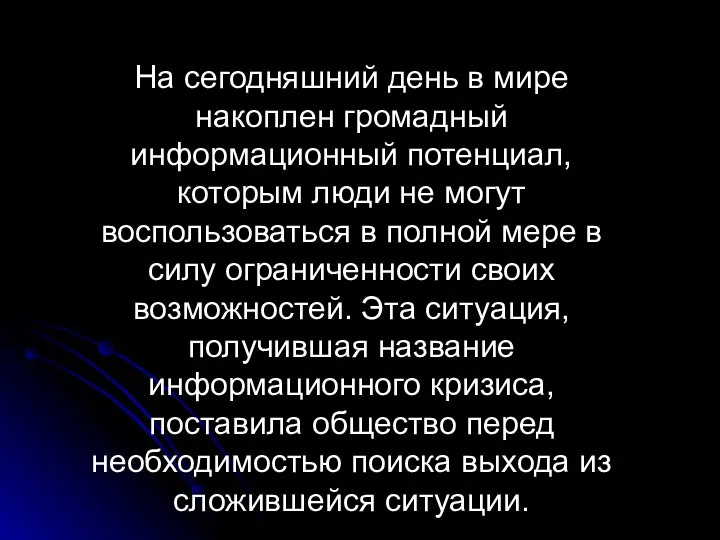 На сегодняшний день в мире накоплен громадный информационный потенциал, которым люди не могут воспользоваться в полной мере в силу ограниченности своих возможностей. Эта ситуация, получившая название информационного кризиса, поставила общество перед необходимостью поиска выхода из сложившейся ситуации.